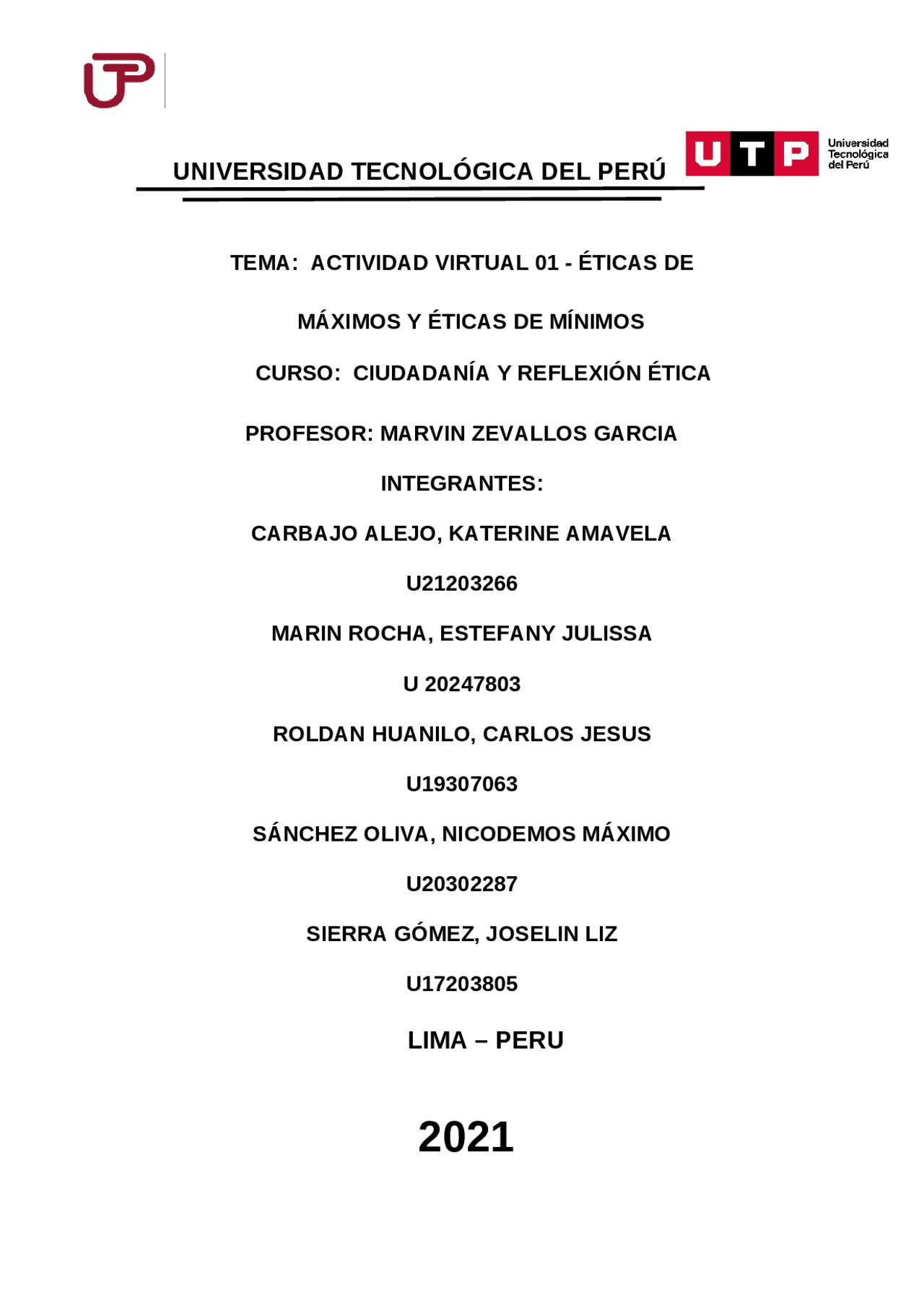 UNIVERSIDAD TECNOLÓGICA DEL PERÚ

UTP Universidad Tecnológica del Perú

TEMA: ACTIVIDAD VIRTUAL 01 - ÉTICAS DE MÁXIMOS Y ÉTICAS DE MÍNIMOS

CURSO: CIUDADANÍA Y REFLEXIÓN ÉTICA

PROFESOR: MARVIN ZEVALLOS GARCIA

INTEGRANTES:

CARBAJO ALEJO, KATERINE AMAVELA

U21203266

MARIN ROCHA, ESTEFANY JULISSA

U 20247803

ROLDAN HUANILO, CARLOS JESUS

U19307063

SÁNCHEZ OLIVA, NICODEMOS MÁXIMO

U20302287

SIERRA GÓMEZ, JOSELIN LIZ

U17203805

LIMA – PERU

2021